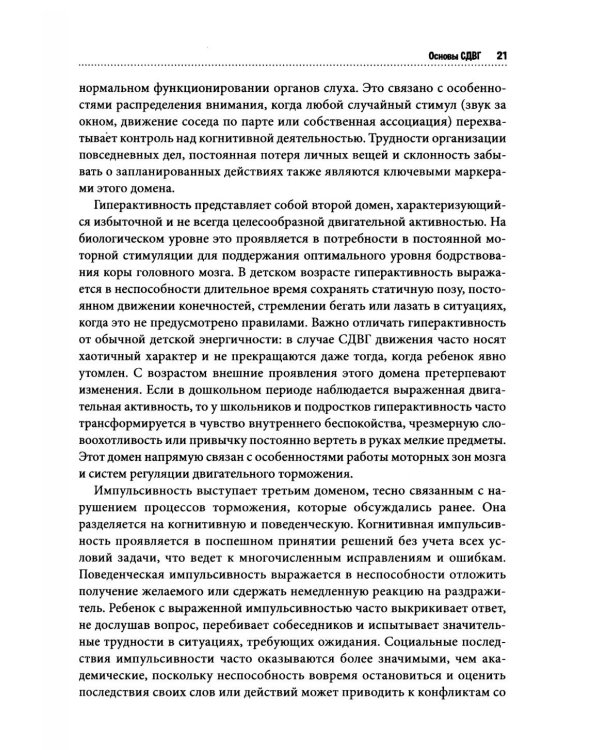 Основы СДВГ 21

нормальном функционировании органов слуха. Это связано с особенностями распределения внимания, когда любой случайный стимул (звук за окном, движение соседа по парте или собственная ассоциация) перехватывает контроль над когнитивной деятельностью. Трудности организации повседневных дел, постоянная потеря личных вещей и склонность забывать о запланированных действиях также являются ключевыми маркерами этого домена.

Гиперактивность представляет собой второй домен, характеризующийся избыточной и не всегда целесообразной двигательной активностью. На биологическом уровне это проявляется в потребности в постоянной моторной стимуляции для поддержания оптимального уровня бодрствования коры головного мозга. В детском возрасте гиперактивность выражается в неспособности длительное время сохранять статичную позу, постоянном движении конечностей, стремлении бегать или лазать в ситуациях, когда это не предусмотрено правилами. Важно отличать гиперактивность от обычной детской энергичности: в случае СДВГ движения часто носят хаотичный характер и не прекращаются даже тогда, когда ребенок явно утомлен. С возрастом внешние проявления этого домена претерпевают изменения. Если в дошкольном периоде наблюдается выраженная двигательная активность, то у школьников и подростков гиперактивность часто трансформируется в чувство внутреннего беспокойства, чрезмерную словоохотливость или привычку постоянно вертеть в руках мелкие предметы. Этот домен напрямую связан с особенностями работы моторных зон мозга и систем регуляции двигательного торможения.

Импульсивность выступает третьим доменом, тесно связанным с нарушением процессов торможения, которые обсуждались ранее. Она разделяется на когнитивную и поведенческую. Когнитивная импульсивность проявляется в поспешном принятии решений без учета всех условий задачи, что ведет к многочисленным исправлениям и ошибкам. Поведенческая импульсивность выражается в неспособности отложить получение желаемого или сдержать немедленную реакцию на раздражитель. Ребенок с выраженной импульсивностью часто выкрикивает ответ, не дослушав вопрос, перебивает собеседников и испытывает значительные трудности в ситуациях, требующих ожидания. Социальные последствия импульсивности часто оказываются более значимыми, чем академические, поскольку неспособность вовремя остановиться и оценить последствия своих слов или действий может приводить к конфликтам со